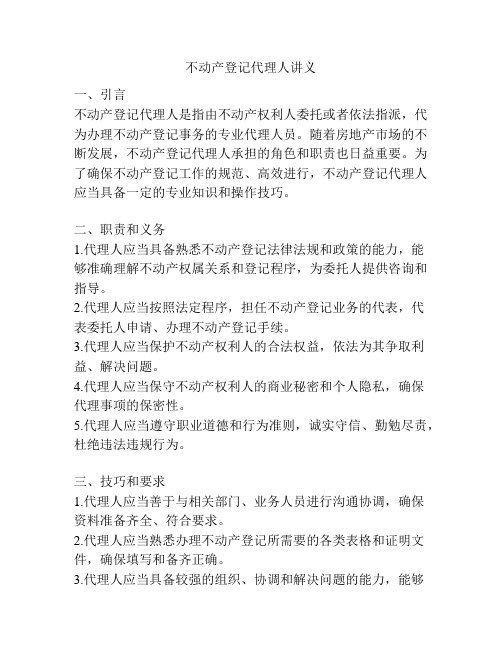 不动产登记代理人讲义

一、引言
不动产登记代理人是指由不动产权利人委托或者依法指派，代为办理不动产登记事务的专业代理人员。随着房地产市场的不断发展，不动产登记代理人承担的角色和职责也日益重要。为了确保不动产登记工作的规范、高效进行，不动产登记代理人应当具备一定的专业知识和操作技巧。

二、职责和义务
1.代理人应当具备熟悉不动产登记法律法规和政策的能力，能够准确理解不动产权属关系和登记程序，为委托人提供咨询和指导。
2.代理人应当按照法定程序，担任不动产登记业务的代表，代表委托人申请、办理不动产登记手续。
3.代理人应当保护不动产权利人的合法权益，依法为其争取利益、解决问题。
4.代理人应当保守不动产权利人的商业秘密和个人隐私，确保代理事项的保密性。
5.代理人应当遵守职业道德和行为准则，诚实守信、勤勉尽责，杜绝违法违规行为。

三、技巧和要求
1.代理人应当善于与相关部门、业务人员进行沟通协调，确保资料准备齐全、符合要求。
2.代理人应当熟悉办理不动产登记所需要的各类表格和证明文件，确保填写和备齐正确。
3.代理人应当具备较强的组织、协调和解决问题的能力，能够